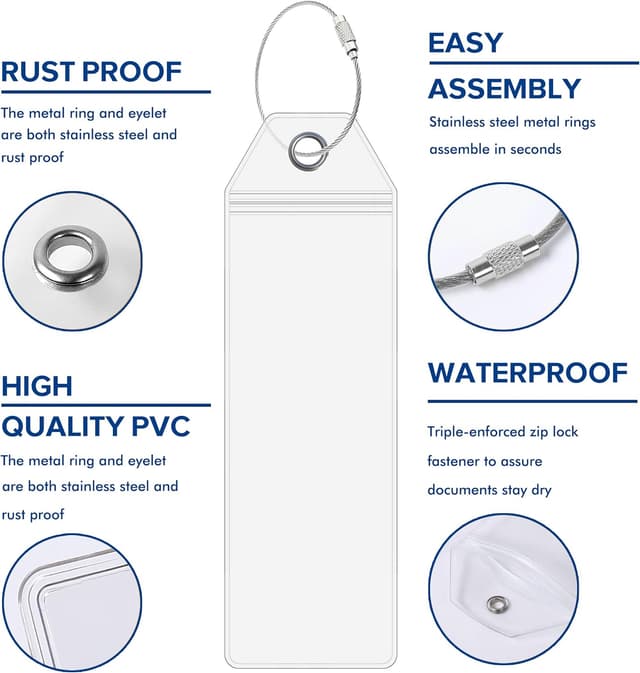 RUST PROOF

The metal ring and eyelet are both stainless steel and rust proof

HIGH QUALITY PVC

The metal ring and eyelet are both stainless steel and rust proof

EASY ASSEMBLY

Stainless steel metal rings assemble in seconds

WATERPROOF

Triple-enforced zip lock fastener to assure documents stay dry